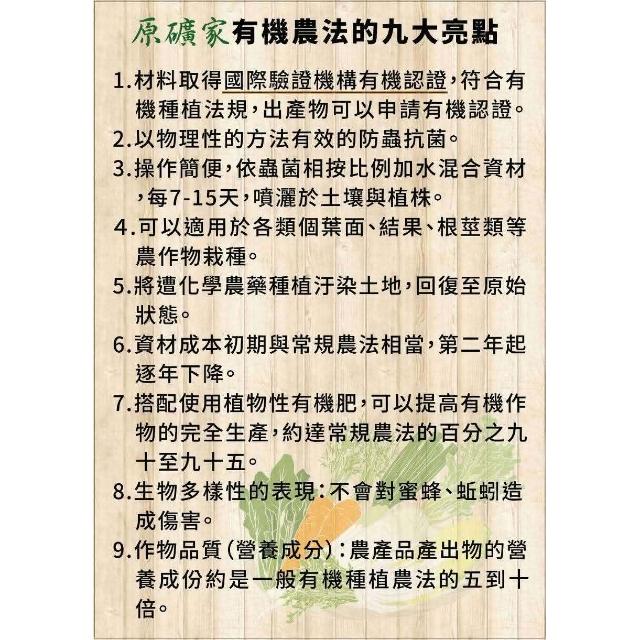 原礦家有機農法的九大亮點

1.材料取得國際驗證機構有機認證,符合有機種植法規,出產物可以申請有機認證。

2.以物理性的方法有效的防蟲抗菌。

3.操作簡便,依蟲菌相按比例加水混合資材,每7-15天,噴灑於土壤與植株。

4.可以適用於各類個葉面、結果、根莖類等農作物栽種。

5.將遭化學農藥種植汙染土地,回復至原始狀態。

6.資材成本初期與常規農法相當,第二年起逐年下降。

7.搭配使用植物性有機肥,可以提高有機作物的完全生產,約達常規農法的百分之九十至九十五。

8.生物多樣性的表現:不會對蜜蜂、蚯蚓造成傷害。

9.作物品質(營養成分):農產品產出物的營養成份約是一般有機種植農法的五到十倍。